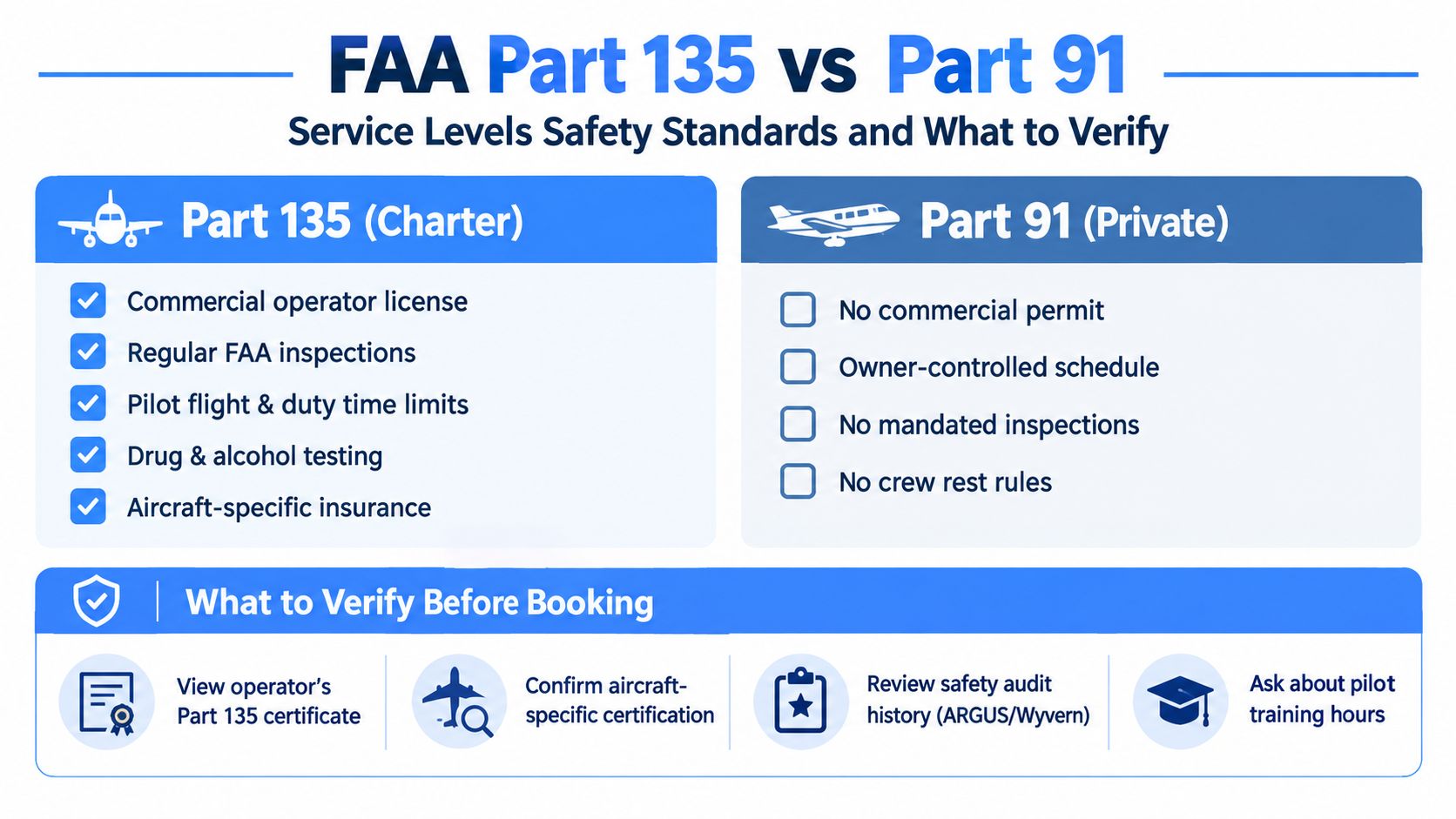 FAA Part 135 vs Part 91

Service Levels Safety Standards and What to Verify

Part 135 (Charter)

Commercial operator license

Regular FAA inspections

Pilot flight & duty time limits

Drug & alcohol testing

Aircraft-specific insurance

Part 91 (Private)

No commercial permit

Owner-controlled schedule

No mandated inspections

No crew rest rules

What to Verify Before Booking

View operator's Part 135 certificate

Confirm aircraft-specific certification

Review safety audit history (ARGUS/Wyvern)

Ask about pilot training hours